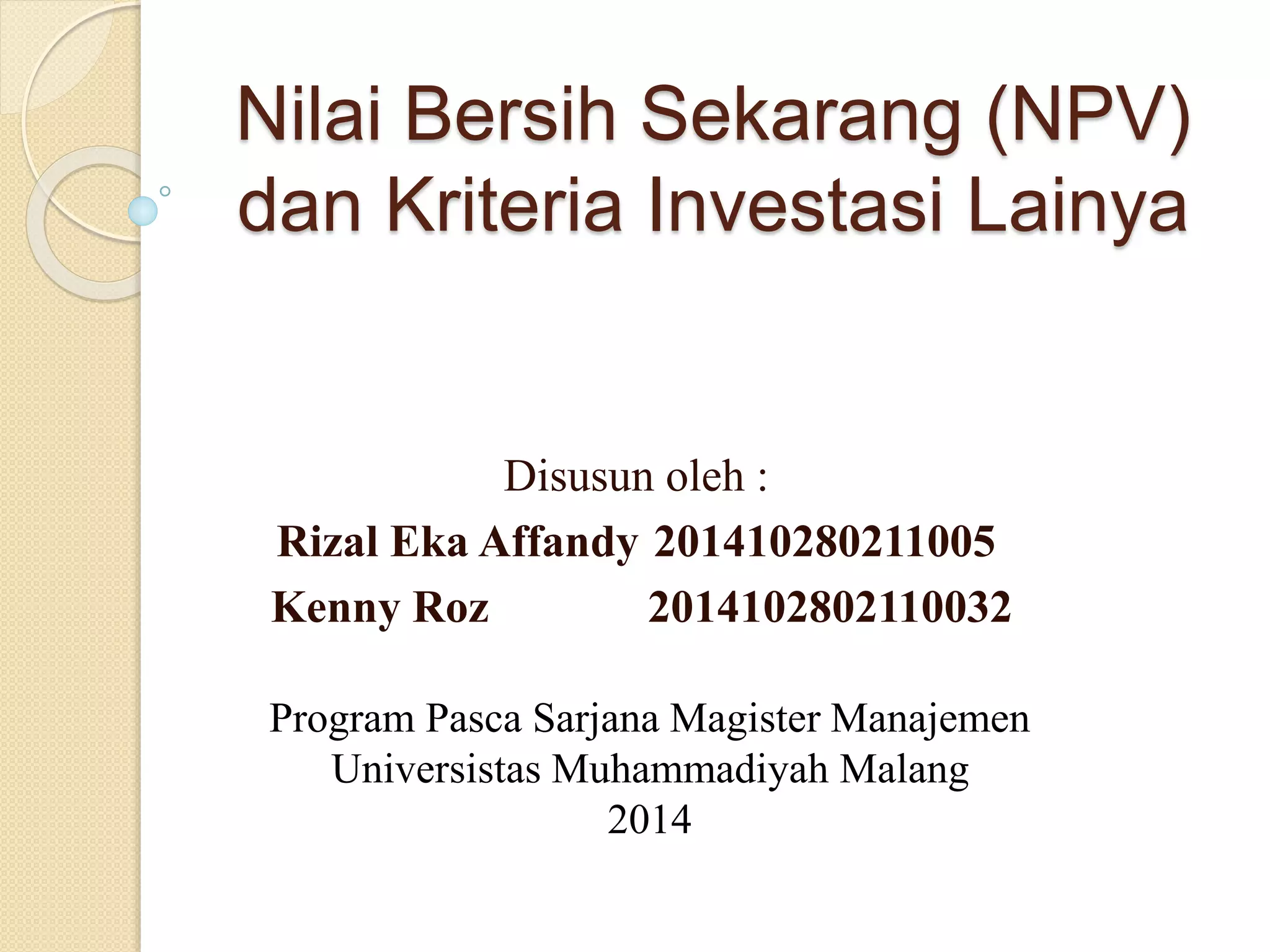 Nilai Bersih Sekarang (NPV) dan Kriteria Investasi Lainya

Disusun oleh :
Rizal Eka Affandy 201410280211005
Kenny Roz 2014102802110032

Program Pasca Sarjana Magister Manajemen
Universistas Muhammadiyah Malang
2014